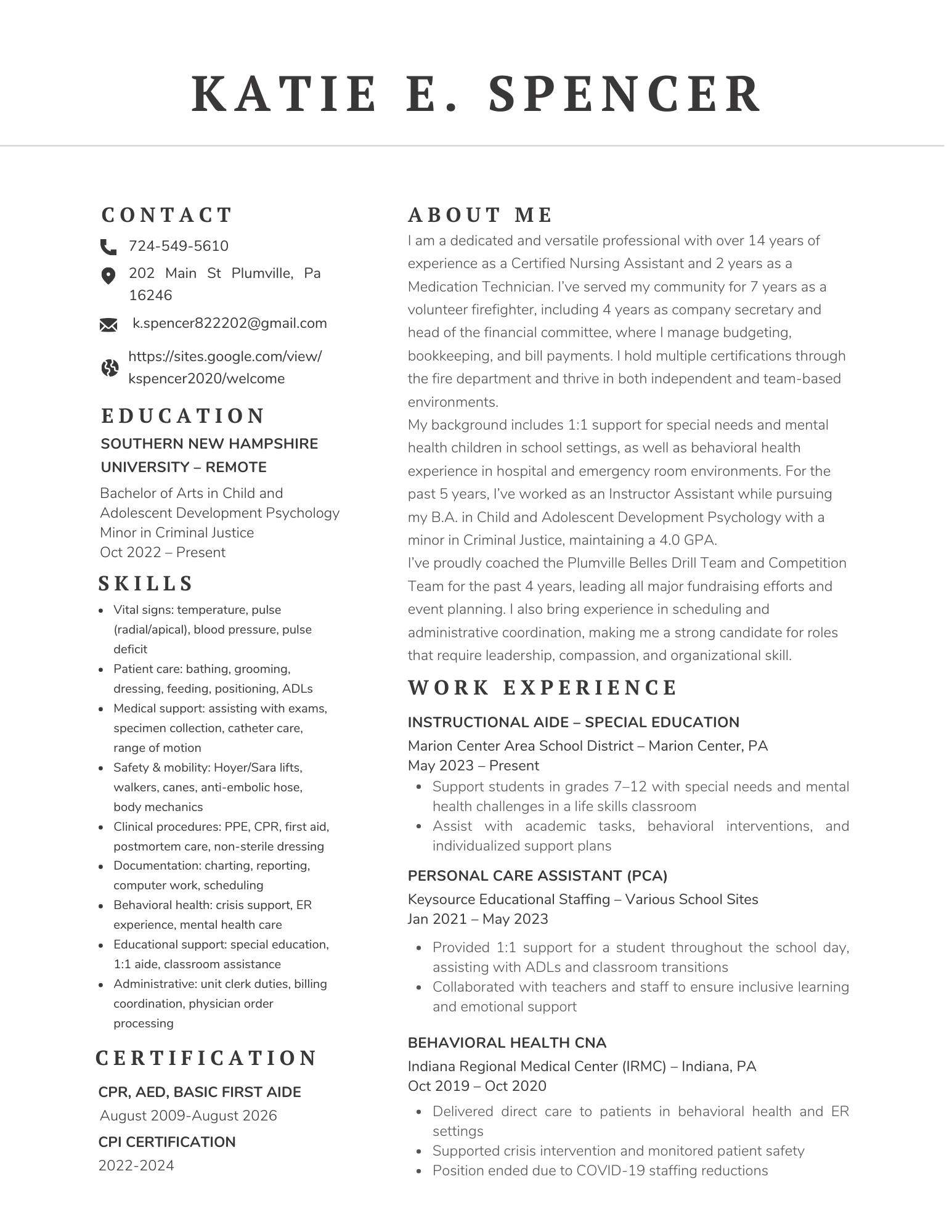 KATIE E. SPENCER

CONTACT

724-549-5610

202 Main St Plumville, Pa 16246

k.spencer822202@gmail.com

https://sites.google.com/view/kspencer2020/welcome

EDUCATION

SOUTHERN NEW HAMPSHIRE UNIVERSITY – REMOTE

Bachelor of Arts in Child and Adolescent Development Psychology
Minor in Criminal Justice
Oct 2022 – Present

SKILLS

- Vital signs: temperature, pulse (radial/apical), blood pressure, pulse deficit
- Patient care: bathing, grooming, dressing, feeding, positioning, ADLs
- Medical support: assisting with exams, specimen collection, catheter care, range of motion
- Safety & mobility: Hoyer/Sara lifts, walkers, canes, anti-embolic hose, body mechanics
- Clinical procedures: PPE, CPR, first aid, postmortem care, non-sterile dressing
- Documentation: charting, reporting, computer work, scheduling
- Behavioral health: crisis support, ER experience, mental health care
- Educational support: special education, 1:1 aide, classroom assistance
- Administrative: unit clerk duties, billing coordination, physician order processing

CERTIFICATION

CPR, AED, BASIC FIRST AIDE

August 2009-August 2026

CPI CERTIFICATION

2022-2024

ABOUT ME

I am a dedicated and versatile professional with over 14 years of experience as a Certified Nursing Assistant and 2 years as a Medication Technician. I've served my community for 7 years as a volunteer firefighter, including 4 years as company secretary and head of the financial committee, where I manage budgeting, bookkeeping, and bill payments. I hold multiple certifications through the fire department and thrive in both independent and team-based environments.
My background includes 1:1 support for special needs and mental health children in school settings, as well as behavioral health experience in hospital and emergency room environments. For the past 5 years, I've worked as an Instructor Assistant while pursuing my B.A. in Child and Adolescent Development Psychology with a minor in Criminal Justice, maintaining a 4.0 GPA.
I've proudly coached the Plumville Belles Drill Team and Competition Team for the past 4 years, leading all major fundraising efforts and event planning. I also bring experience in scheduling and administrative coordination, making me a strong candidate for roles that require leadership, compassion, and organizational skill.

WORK EXPERIENCE

INSTRUCTIONAL AIDE – SPECIAL EDUCATION

Marion Center Area School District – Marion Center, PA
May 2023 – Present

- Support students in grades 7–12 with special needs and mental health challenges in a life skills classroom
- Assist with academic tasks, behavioral interventions, and individualized support plans

PERSONAL CARE ASSISTANT (PCA)

Keysource Educational Staffing – Various School Sites
Jan 2021 – May 2023

- Provided 1:1 support for a student throughout the school day, assisting with ADLs and classroom transitions
- Collaborated with teachers and staff to ensure inclusive learning and emotional support

BEHAVIORAL HEALTH CNA

Indiana Regional Medical Center (IRMC) – Indiana, PA
Oct 2019 – Oct 2020

- Delivered direct care to patients in behavioral health and ER settings
- Supported crisis intervention and monitored patient safety
- Position ended due to COVID-19 staffing reductions